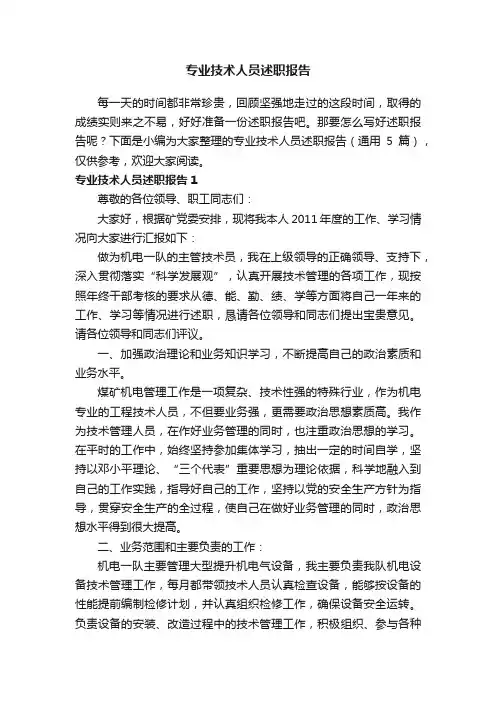 专业技术人员述职报告

每一天的时间都非常珍贵，回顾坚强地走过的这段时间，取得的成绩实则来之不易，好好准备一份述职报告吧。那要怎么写好述职报告呢？下面是小编为大家整理的专业技术人员述职报告（通用 5 篇），仅供参考，欢迎大家阅读。

专业技术人员述职报告 1

尊敬的各位领导、职工同志们：

大家好，根据矿党委安排，现将我本人 2011 年度的工作、学习情况向大家进行汇报如下：

做为机电一队的主管技术员，我在上级领导的正确领导、支持下，深入贯彻落实“科学发展观”，认真开展技术管理的各项工作，现按照年终干部考核的要求从德、能、勤、绩、学等方面将自己一年来的工作、学习等情况进行述职，恳请各位领导和同志们提出宝贵意见。请各位领导和同志们评议。

一、加强政治理论和业务知识学习，不断提高自己的政治素质和业务水平。

煤矿机电管理工作是一项复杂、技术性强的特殊行业，作为机电专业的工程技术人员，不但要业务强，更需要政治思想素质高。我作为技术管理人员，在作好业务管理的同时，也注重政治思想的学习。在平时的工作中，始终坚持参加集体学习，抽出一定的时间自学，坚持以邓小平理论、“三个代表”重要思想为理论依据，科学地融入到自己的工作实践，指导好自己的工作，坚持以党的安全生产方针为指导，贯穿安全生产的全过程，使自己在做好业务管理的同时，政治思想水平得到很大提高。

二、业务范围和主要负责的工作：

机电一队主要管理大型提升机电气设备，我主要负责我队机电设备技术管理工作，每月都带领技术人员认真检查设备，能够按设备的性能提前编制检修计划，并认真组织检修工作，确保设备安全运转。负责设备的安装、改造过程中的技术管理工作，积极组织、参与各种